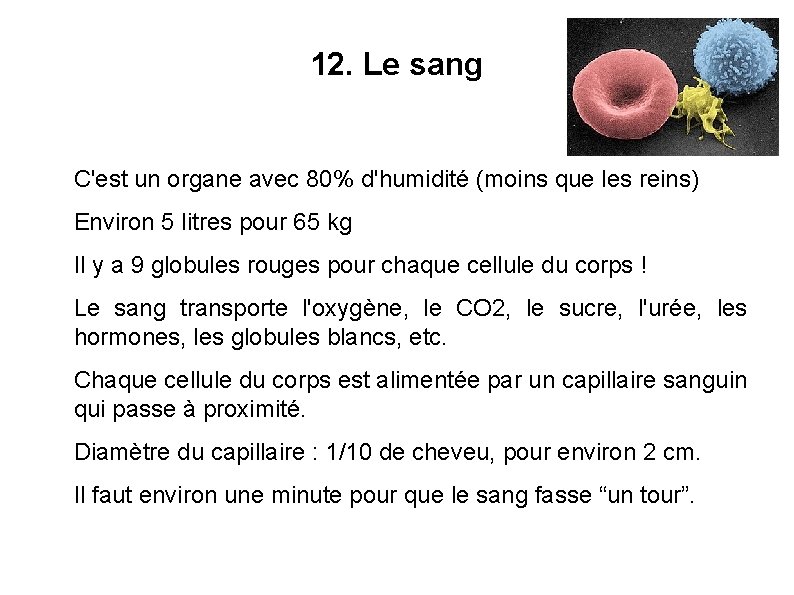 12. Le sang

C'est un organe avec 80% d'humidité (moins que les reins)

Environ 5 litres pour 65 kg

Il y a 9 globules rouges pour chaque cellule du corps !

Le sang transporte l'oxygène, le CO2, le sucre, l'urée, les hormones, les globules blancs, etc.

Chaque cellule du corps est alimentée par un capillaire sanguin qui passe à proximité.

Diamètre du capillaire : 1/10 de cheveu, pour environ 2 cm.

Il faut environ une minute pour que le sang fasse "un tour".